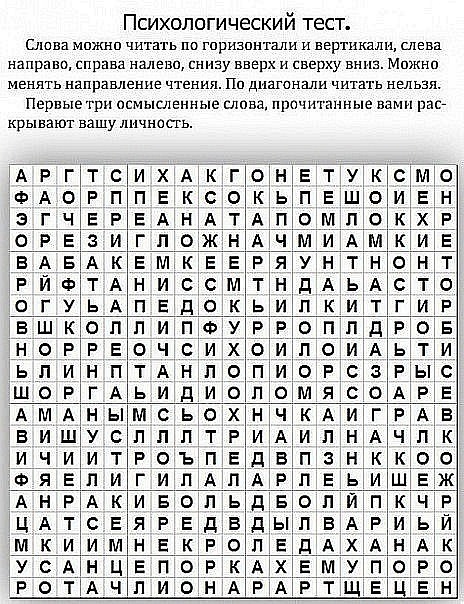 Психологический тест.

Слова можно читать по горизонтали и вертикали, слева направо, справа налево, снизу вверх и сверху вниз. Можно менять направление чтения. По диагонали читать нельзя.

Первые три осмысленные слова, прочитанные вами раскрывают вашу личность.

| А | Р | Г | Т | С | И | Х | А | К | Г | О | Н | Е | Т | У | К | С | М | О |
|---|---|---|---|---|---|---|---|---|---|---|---|---|---|---|---|---|---|---|
| Ф | А | О | Р | П | П | Е | К | С | О | К | Ь | П | Е | Ш | О | И | Е | Н |
| Э | Г | Ч | Е | Р | Е | А | Н | А | Т | А | П | О | М | Л | О | К | Х | Р |
| О | Р | Е | З | И | Г | Л | О | Ж | Н | А | Ч | М | И | А | М | К | И | Е |
| В | А | Б | А | К | Е | М | К | Е | Е | Р | Я | У | Н | Т | Н | О | Н | Т |
| Р | Й | Ф | Т | А | Н | И | С | С | М | Т | Н | Д | А | Ь | А | С | Т | О |
| О | Г | У | Ь | А | П | Е | Д | О | К | Ь | И | Л | К | И | Т | Г | И | Р |
| В | Ш | К | О | Л | Л | И | П | Ф | У | Р | Р | О | П | Л | Д | Р | О | Б |
| Н | О | Р | Р | Е | О | Ч | С | И | Х | О | И | Л | О | И | А | Ь | Т | И |
| Ь | Л | И | Н | П | Т | А | Н | Л | О | П | И | О | Р | С | З | Р | Ы | С |
| Ш | О | Р | Г | А | Ь | И | Д | И | О | Л | О | М | Я | С | О | А | Р | Е |
| А | М | А | Н | Ы | М | С | Ь | О | Х | Н | Ч | К | А | И | Г | Р | А | В |
| В | И | Ш | У | С | Л | Л | Л | Т | Р | И | А | И | Л | Н | А | Ч | Л | К |
| И | Ч | И | И | Т | Р | О | Ъ | П | Е | Д | В | П | З | Н | К | К | О | О |
| Ф | Я | Е | Л | И | Г | И | Л | А | Л | А | Р | Л | Е | Ь | И | Ш | Е | Ж |
| А | Н | Р | А | К | И | Б | О | Л | Ь | Д | Б | О | Л | Й | П | К | Ч | Р |
| Ц | А | Т | С | Е | Я | Р | Е | Д | В | Д | Ы | Л | В | А | Р | И | Ь | Й |
| М | К | И | И | М | Н | Е | К | Р | О | Л | Е | Д | А | Х | А | Н | А | К |
| У | С | А | Н | Ц | Е | П | О | Р | К | А | Х | Е | М | У | П | О | Р | О |
| Р | О | Т | А | Ч | Л | И | О | Н | А | Р | А | Р | Т | Щ | Е | Ц | Е | Н |